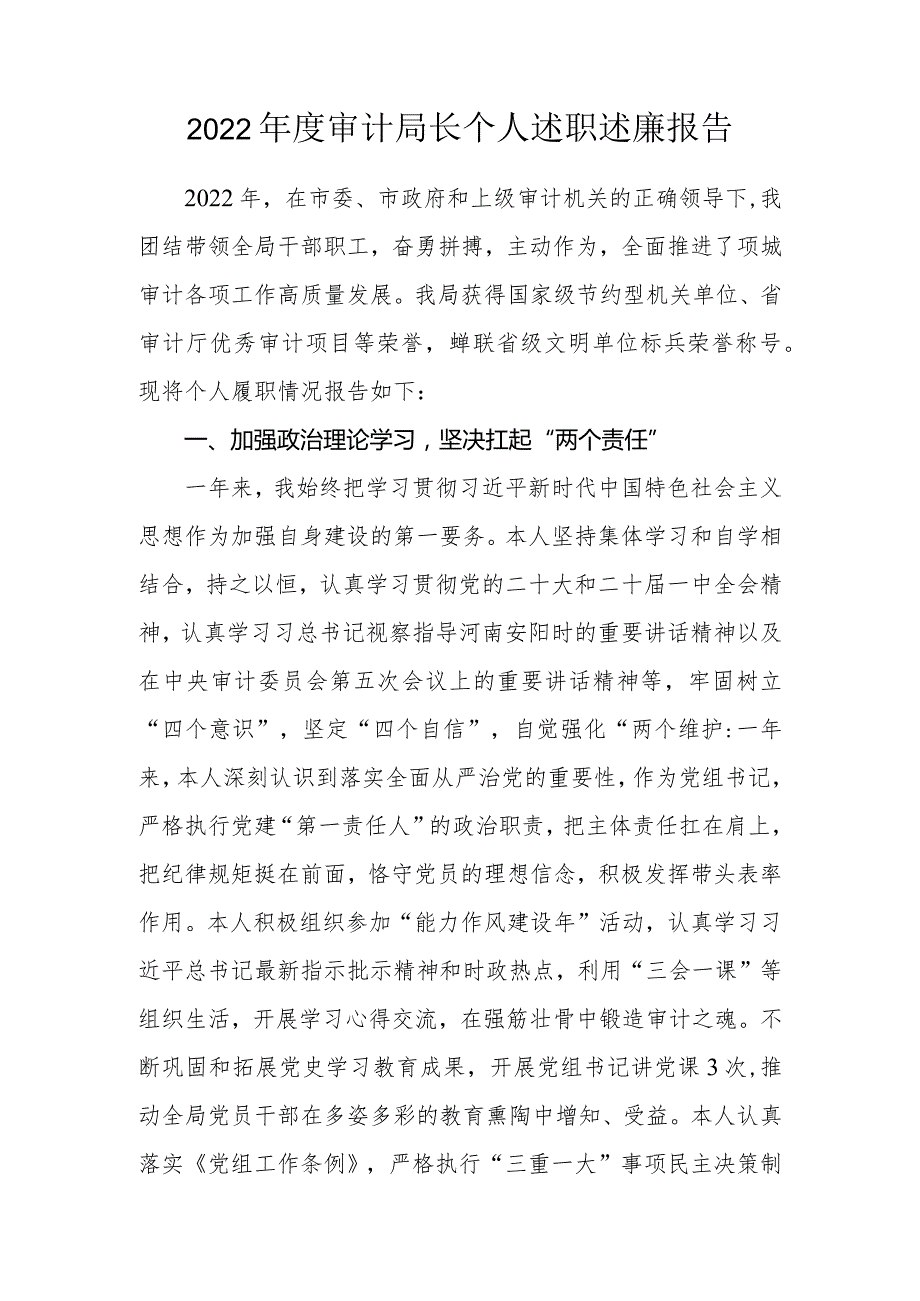 2022年度审计局长个人述职述廉报告

2022年，在市委、市政府和上级审计机关的正确领导下，我团结带领全局干部职工，奋勇拼搏，主动作为，全面推进了项城审计各项工作高质量发展。我局获得国家级节约型机关单位、省审计厅优秀审计项目等荣誉，蝉联省级文明单位标兵荣誉称号。现将个人履职情况报告如下：

一、加强政治理论学习，坚决扛起“两个责任”

一年来，我始终把学习贯彻习近平新时代中国特色社会主义思想作为加强自身建设的第一要务。本人坚持集体学习和自学相结合，持之以恒，认真学习贯彻党的二十大和二十届一中全会精神，认真学习习总书记视察指导河南安阳时的重要讲话精神以及在中央审计委员会第五次会议上的重要讲话精神等，牢固树立“四个意识”，坚定“四个自信”，自觉强化“两个维护:一年来，本人深刻认识到落实全面从严治党的重要性，作为党组书记，严格执行党建“第一责任人”的政治职责，把主体责任扛在肩上，把纪律规矩挺在前面，恪守党员的理想信念，积极发挥带头表率作用。本人积极组织参加“能力作风建设年”活动，认真学习习近平总书记最新指示批示精神和时政热点，利用“三会一课”等组织生活，开展学习心得交流，在强筋壮骨中锻造审计之魂。不断巩固和拓展党史学习教育成果，开展党组书记讲党课3次，推动全局党员干部在多姿多彩的教育熏陶中增知、受益。本人认真落实《党组工作条例》，严格执行“三重一大”事项民主决策制